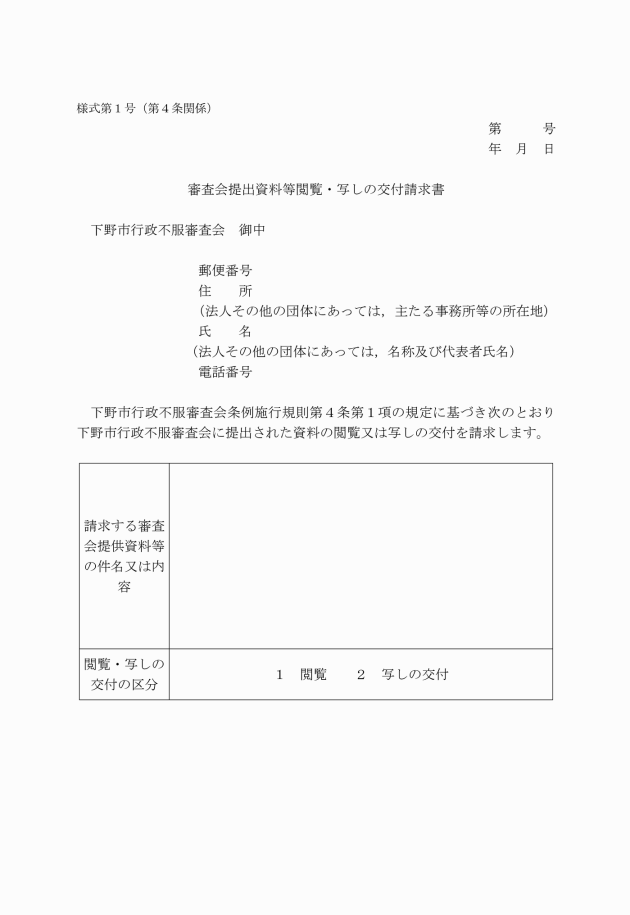 様式第１号（第４条関係）

第　　号
年　月　日

審査会提出資料等閲覧・写しの交付請求書

下野市行政不服審査会　御中

郵便番号
住　　所
（法人その他の団体にあっては，主たる事務所等の所在地）
氏　　名
（法人その他の団体にあっては，名称及び代表者氏名）
電話番号

下野市行政不服審査会条例施行規則第４条第１項の規定に基づき次のとおり下野市行政不服審査会に提出された資料の閲覧又は写しの交付を請求します。

| 請求する審査会提供資料等の件名又は内容 | |
|---|---|
| 閲覧・写しの交付の区分 | １　閲覧　　２　写しの交付 |